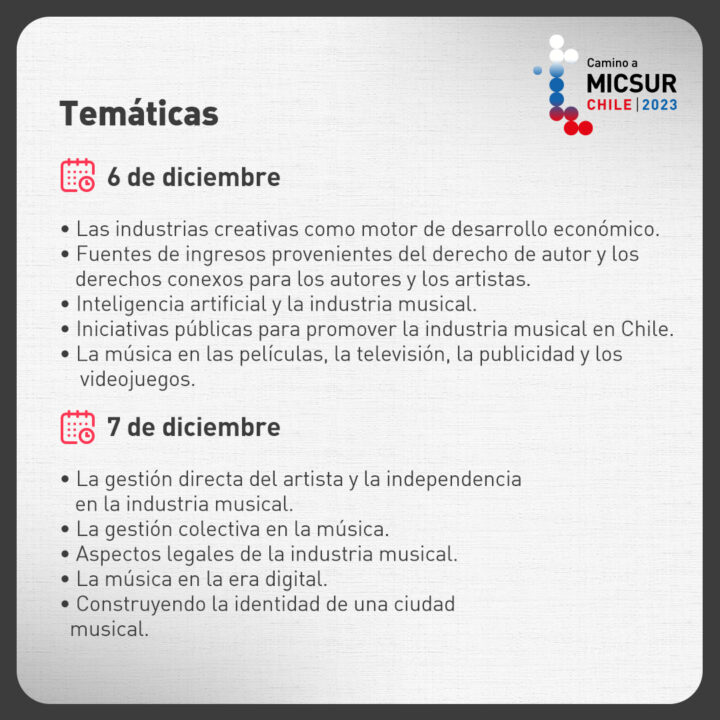 Camino a
MICSUR
CHILE | 2023

Temáticas

6 de diciembre

• Las industrias creativas como motor de desarrollo económico.
• Fuentes de ingresos provenientes del derecho de autor y los derechos conexos para los autores y los artistas.
• Inteligencia artificial y la industria musical.
• Iniciativas públicas para promover la industria musical en Chile.
• La música en las películas, la televisión, la publicidad y los videojuegos.

7 de diciembre

• La gestión directa del artista y la independencia en la industria musical.
• La gestión colectiva en la música.
• Aspectos legales de la industria musical.
• La música en la era digital.
• Construyendo la identidad de una ciudad musical.